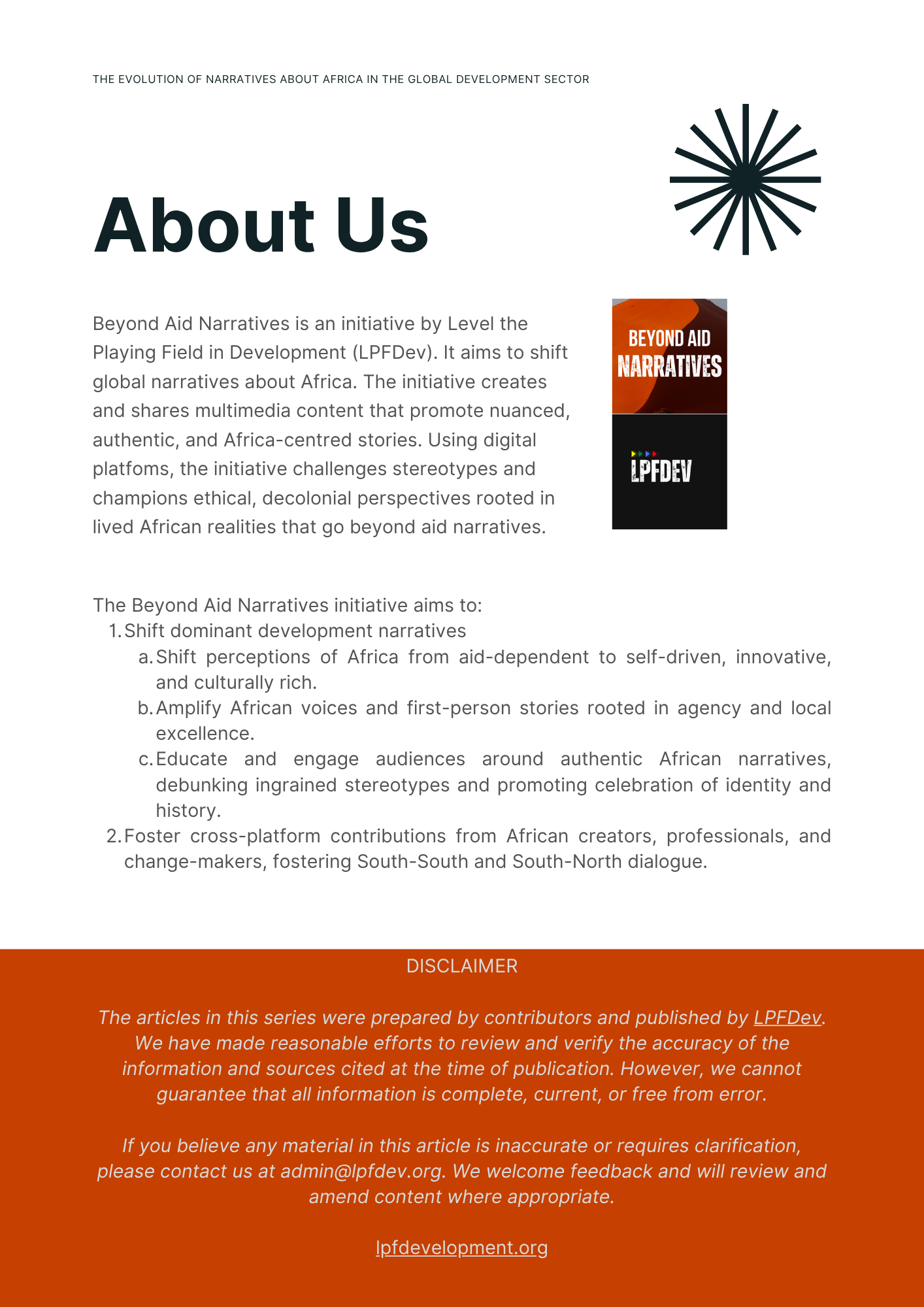 THE EVOLUTION OF NARRATIVES ABOUT AFRICA IN THE GLOBAL DEVELOPMENT SECTOR

About Us

Beyond Aid Narratives is an initiative by Level the Playing Field in Development (LPFDev). It aims to shift global narratives about Africa. The initiative creates and shares multimedia content that promote nuanced, authentic, and Africa-centred stories. Using digital platfoms, the initiative challenges stereotypes and champions ethical, decolonial perspectives rooted in lived African realities that go beyond aid narratives.

BEYOND AID NARRATIVES

LPFDEV

The Beyond Aid Narratives initiative aims to:
1. Shift dominant development narratives
a. Shift perceptions of Africa from aid-dependent to self-driven, innovative, and culturally rich.
b. Amplify African voices and first-person stories rooted in agency and local excellence.
c. Educate and engage audiences around authentic African narratives, debunking ingrained stereotypes and promoting celebration of identity and history.
2. Foster cross-platform contributions from African creators, professionals, and change-makers, fostering South-South and South-North dialogue.

DISCLAIMER

The articles in this series were prepared by contributors and published by LPFDev. We have made reasonable efforts to review and verify the accuracy of the information and sources cited at the time of publication. However, we cannot guarantee that all information is complete, current, or free from error.

If you believe any material in this article is inaccurate or requires clarification, please contact us at admin@lpfdev.org. We welcome feedback and will review and amend content where appropriate.

lpfdevelopment.org